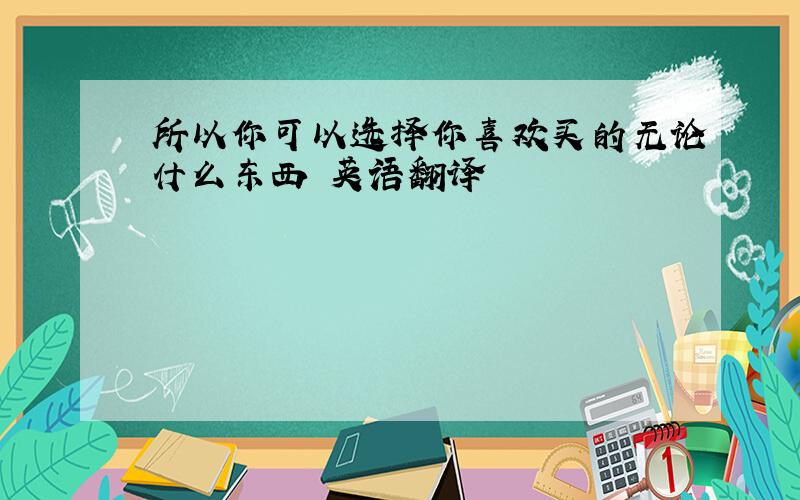 所以你可以选择你喜欢买的无论什么东西 英语翻译